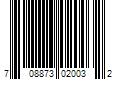 7 08873 02003 2